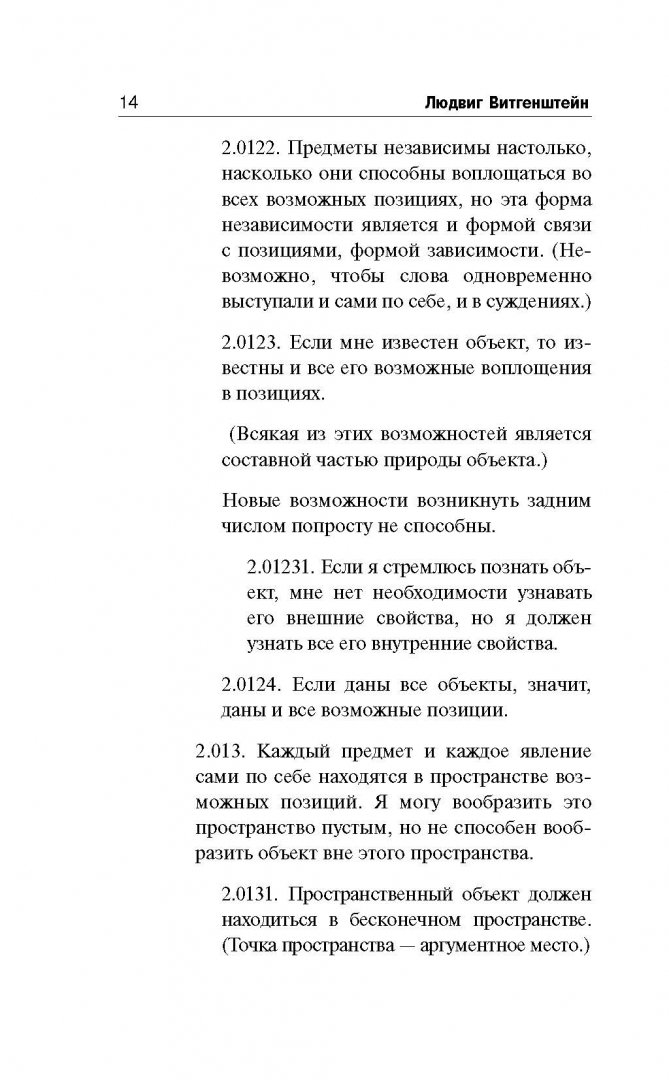 14 Людвиг Витгенштейн

2.0122. Предметы независимы настолько, насколько они способны воплощаться во всех возможных позициях, но эта форма независимости является и формой связи с позициями, формой зависимости. (Невозможно, чтобы слова одновременно выступали и сами по себе, и в суждениях.)

2.0123. Если мне известен объект, то известны и все его возможные воплощения в позициях.

(Всякая из этих возможностей является составной частью природы объекта.)

Новые возможности возникнуть задним числом попросту не способны.

2.01231. Если я стремлюсь познать объект, мне нет необходимости узнавать его внешние свойства, но я должен узнать все его внутренние свойства.

2.0124. Если даны все объекты, значит, даны и все возможные позиции.

2.013. Каждый предмет и каждое явление сами по себе находятся в пространстве возможных позиций. Я могу вообразить это пространство пустым, но не способен вообразить объект вне этого пространства.

2.0131. Пространственный объект должен находиться в бесконечном пространстве. (Точка пространства — аргументное место.)